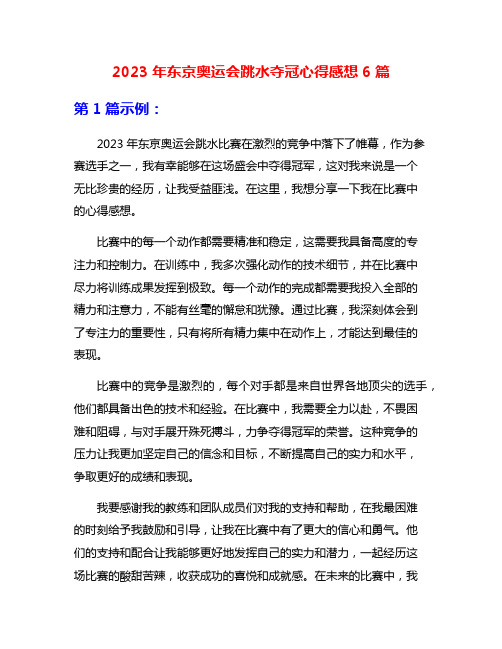 2023 年东京奥运会跳水夺冠心得感想 6 篇

第 1 篇示例：

2023 年东京奥运会跳水比赛在激烈的竞争中落下了帷幕，作为参赛选手之一，我有幸能够在这场盛会中夺得冠军，这对我来说是一个无比珍贵的经历，让我受益匪浅。在这里，我想分享一下我在比赛中的心得感想。

比赛中的每一个动作都需要精准和稳定，这需要我具备高度的专注力和控制力。在训练中，我多次强化动作的技术细节，并在比赛中尽力将训练成果发挥到极致。每一个动作的完成都需要我投入全部的精力和注意力，不能有丝毫的懈怠和犹豫。通过比赛，我深刻体会到了专注力的重要性，只有将所有精力集中在动作上，才能达到最佳的表现。

比赛中的竞争是激烈的，每个对手都是来自世界各地顶尖的选手，他们都具备出色的技术和经验。在比赛中，我需要全力以赴，不畏困难和阻碍，与对手展开殊死搏斗，力争夺得冠军的荣誉。这种竞争的压力让我更加坚定自己的信念和目标，不断提高自己的实力和水平，争取更好的成绩和表现。

我要感谢我的教练和团队成员们对我的支持和帮助，在我最困难的时刻给予我鼓励和引导，让我在比赛中有了更大的信心和勇气。他们的支持和配合让我能够更好地发挥自己的实力和潜力，一起经历这场比赛的酸甜苦辣，收获成功的喜悦和成就感。在未来的比赛中，我